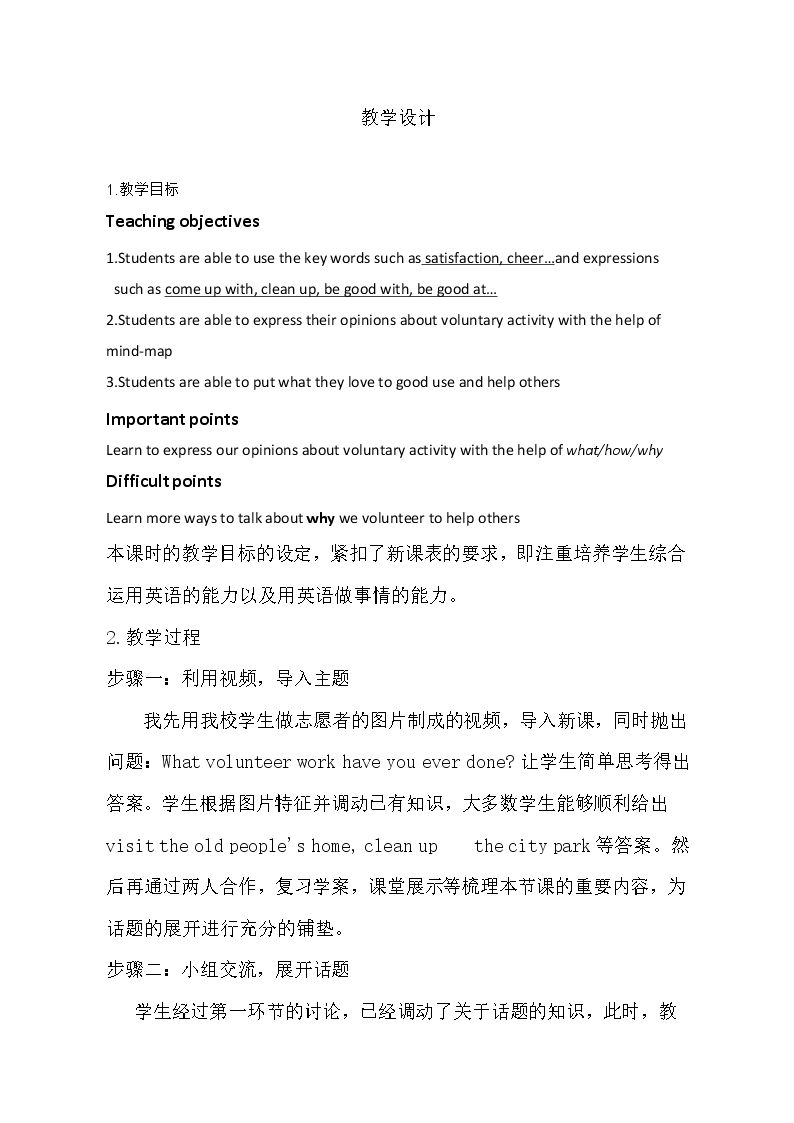 教学设计

1.教学目标

Teaching objectives

1.Students are able to use the key words such as satisfaction, cheer…and expressions such as come up with, clean up, be good with, be good at…

2.Students are able to express their opinions about voluntary activity with the help of mind-map

3.Students are able to put what they love to good use and help others

Important points

Learn to express our opinions about voluntary activity with the help of what/how/why

Difficult points

Learn more ways to talk about why we volunteer to help others

本课时的教学目标的设定，紧扣了新课表的要求，即注重培养学生综合运用英语的能力以及用英语做事情的能力。

2.教学过程

步骤一：利用视频，导入主题

我先用我校学生做志愿者的图片制成的视频，导入新课，同时抛出问题：What volunteer work have you ever done?让学生简单思考得出答案。学生根据图片特征并调动已有知识，大多数学生能够顺利给出visit the old people's home, clean up the city park等答案。然后再通过两人合作，复习学案，课堂展示等梳理本节课的重要内容，为话题的展开进行充分的铺垫。

步骤二：小组交流，展开话题

学生经过第一环节的讨论，已经调动了关于话题的知识，此时，教